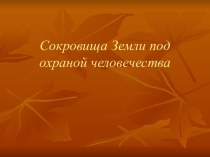 Сокровища Земли под охраной человечества